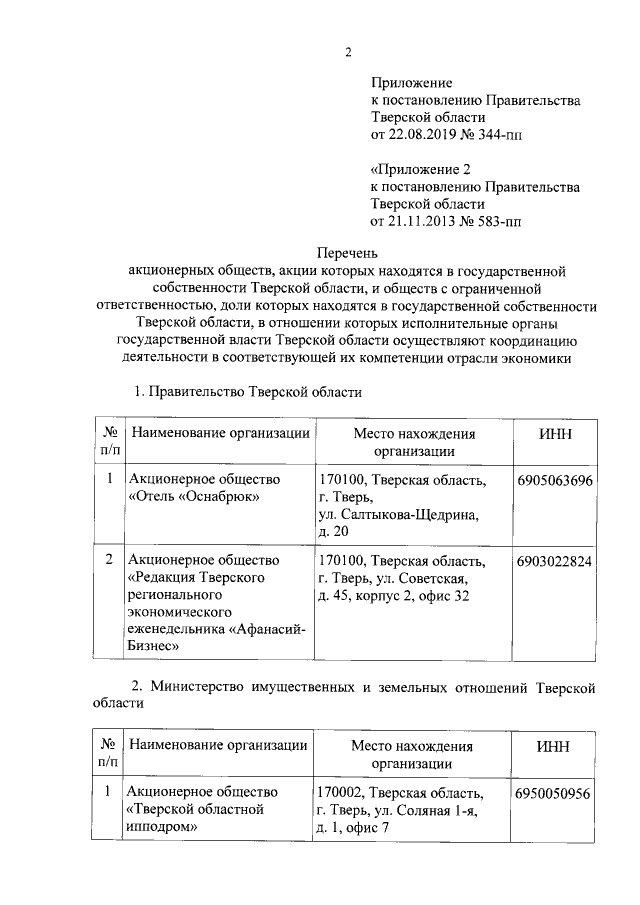 2

Приложение
к постановлению Правительства
Тверской области
от 22.08.2019 № 344-пп

«Приложение 2
к постановлению Правительства
Тверской области
от 21.11.2013 № 583-пп

Перечень
акционерных обществ, акции которых находятся в государственной собственности Тверской области, и обществ с ограниченной ответственностью, доли которых находятся в государственной собственности Тверской области, в отношении которых исполнительные органы государственной власти Тверской области осуществляют координацию деятельности в соответствующей их компетенции отрасли экономики

1. Правительство Тверской области

| № п/п | Наименование организации | Место нахождения организации | ИНН |
|---|---|---|---|
| 1 | Акционерное общество «Отель «Оснабрюк» | 170100, Тверская область, г. Тверь, ул. Салтыкова-Щедрина, д. 20 | 6905063696 |
| 2 | Акционерное общество «Редакция Тверского регионального экономического еженедельника «Афанасий-Бизнес» | 170100, Тверская область, г. Тверь, ул. Советская, д. 45, корпус 2, офис 32 | 6903022824 |

2. Министерство имущественных и земельных отношений Тверской области

| № п/п | Наименование организации | Место нахождения организации | ИНН |
|---|---|---|---|
| 1 | Акционерное общество «Тверской областной ипподром» | 170002, Тверская область, г. Тверь, ул. Соляная 1-я, д. 1, офис 7 | 6950050956 |